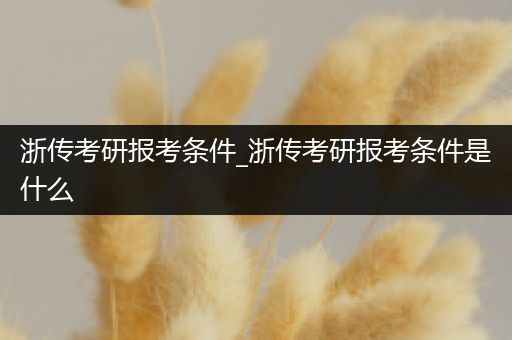 浙传考研报考条件_浙传考研报考条件是什么